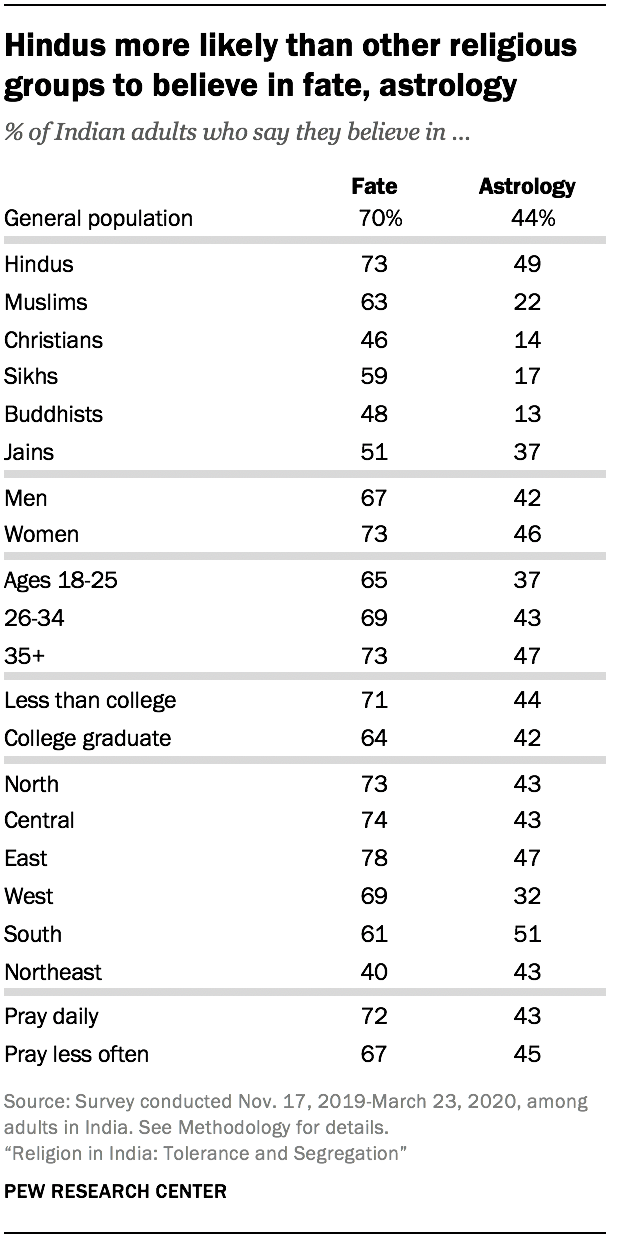 Hindus more likely than other religious groups to believe in fate, astrology

% of Indian adults who say they believe in ...

| | Fate | Astrology |
|---|---|---|
| General population | 70% | 44% |
| Hindus | 73 | 49 |
| Muslims | 63 | 22 |
| Christians | 46 | 14 |
| Sikhs | 59 | 17 |
| Buddhists | 48 | 13 |
| Jains | 51 | 37 |
| Men | 67 | 42 |
| Women | 73 | 46 |
| Ages 18-25 | 65 | 37 |
| 26-34 | 69 | 43 |
| 35+ | 73 | 47 |
| Less than college | 71 | 44 |
| College graduate | 64 | 42 |
| North | 73 | 43 |
| Central | 74 | 43 |
| East | 78 | 47 |
| West | 69 | 32 |
| South | 61 | 51 |
| Northeast | 40 | 43 |
| Pray daily | 72 | 43 |
| Pray less often | 67 | 45 |

Source: Survey conducted Nov. 17, 2019-March 23, 2020, among adults in India. See Methodology for details.
"Religion in India: Tolerance and Segregation"

PEW RESEARCH CENTER